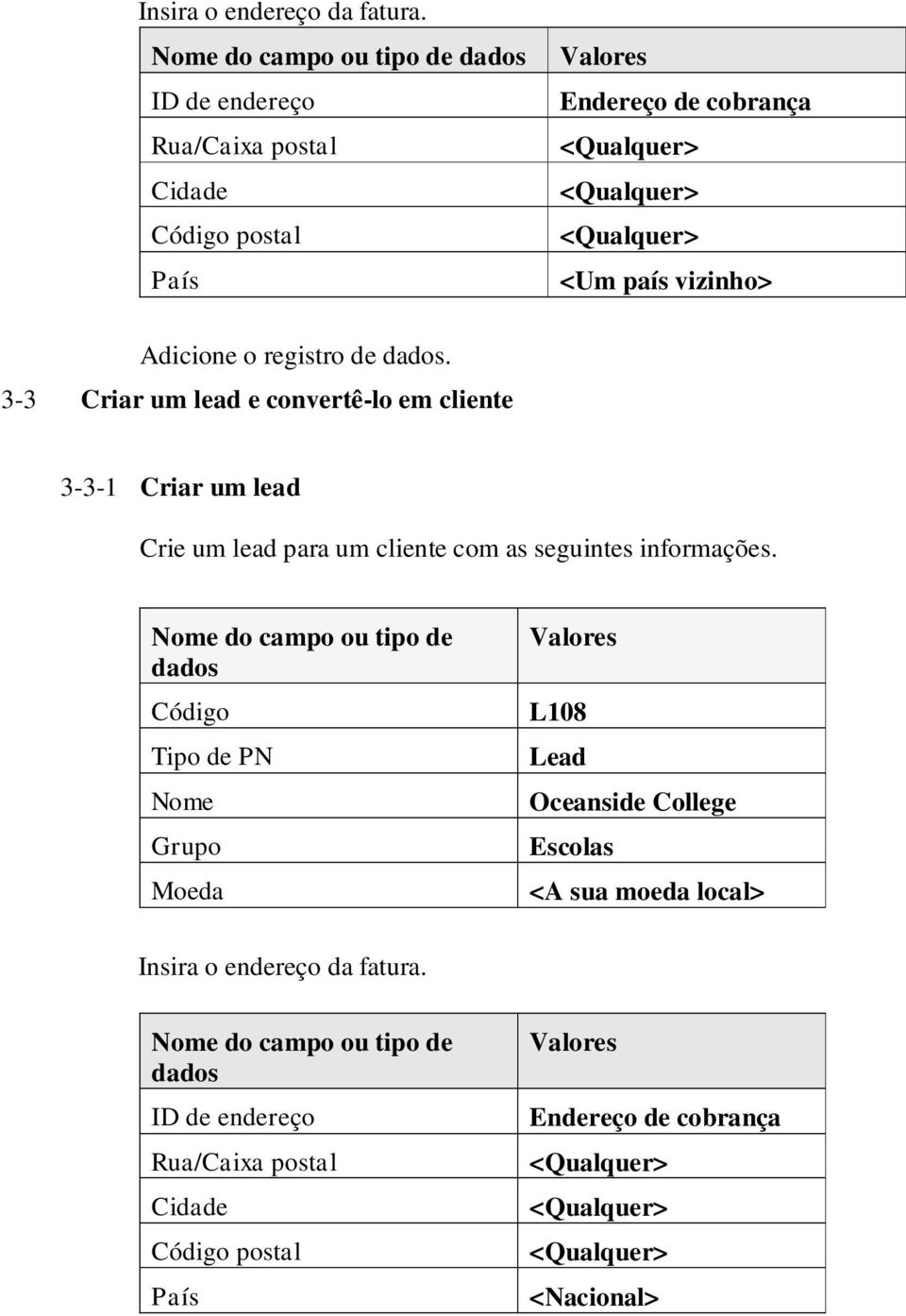 Insira o endereço da fatura.

| Nome do campo ou tipo de dados | Valores |
|---|---|
| ID de endereço | Endereço de cobrança |
| Rua/Caixa postal | <Qualquer> |
| Cidade | <Qualquer> |
| Código postal | <Qualquer> |
| País | <Um país vizinho> |

Adicione o registro de dados.

3-3 Criar um lead e convertê-lo em cliente

3-3-1 Criar um lead

Crie um lead para um cliente com as seguintes informações.

| Nome do campo ou tipo de dados | Valores |
|---|---|
| Código | L108 |
| Tipo de PN | Lead |
| Nome | Oceanside College |
| Grupo | Escolas |
| Moeda | <A sua moeda local> |

Insira o endereço da fatura.

| Nome do campo ou tipo de dados | Valores |
|---|---|
| ID de endereço | Endereço de cobrança |
| Rua/Caixa postal | <Qualquer> |
| Cidade | <Qualquer> |
| Código postal | <Qualquer> |
| País | <Nacional> |